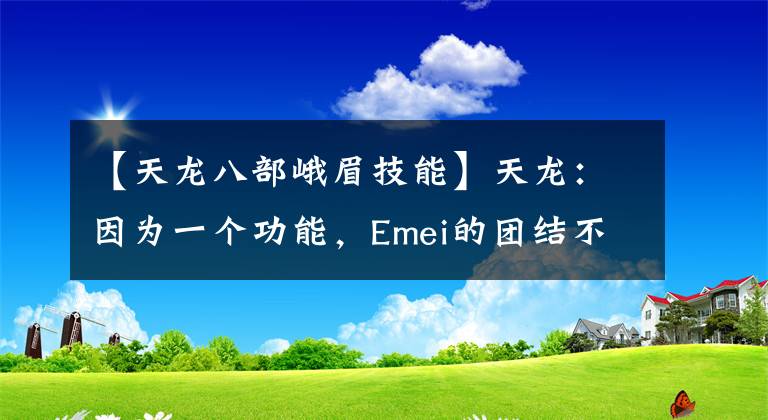 【天龙八部峨眉技能】天龙：因为一个功能，Emei的团结不